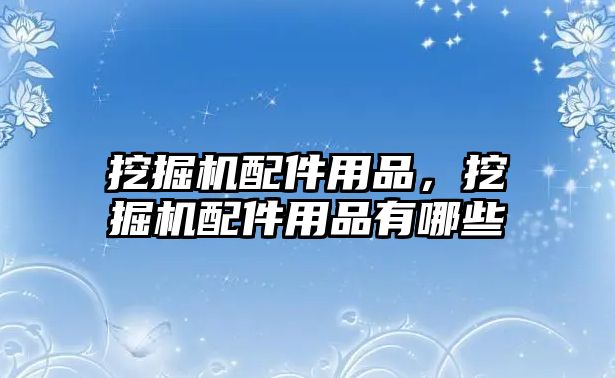 挖掘机配件用品，挖掘机配件用品有哪些